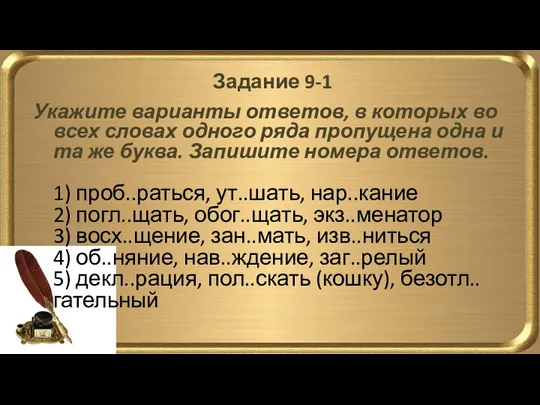 Задание 9-1

Укажите варианты ответов, в которых во всех словах одного ряда пропущена одна и та же буква. Запишите номера ответов.

1) проб..раться, ут..шать, нар..кание
2) погл..щать, обог..щать, экз..менатор
3) восх..щение, зан..мать, изв..ниться
4) об..няние, нав..ждение, заг..релый
5) декл..рация, пол..скать (кошку), безотл..гательный